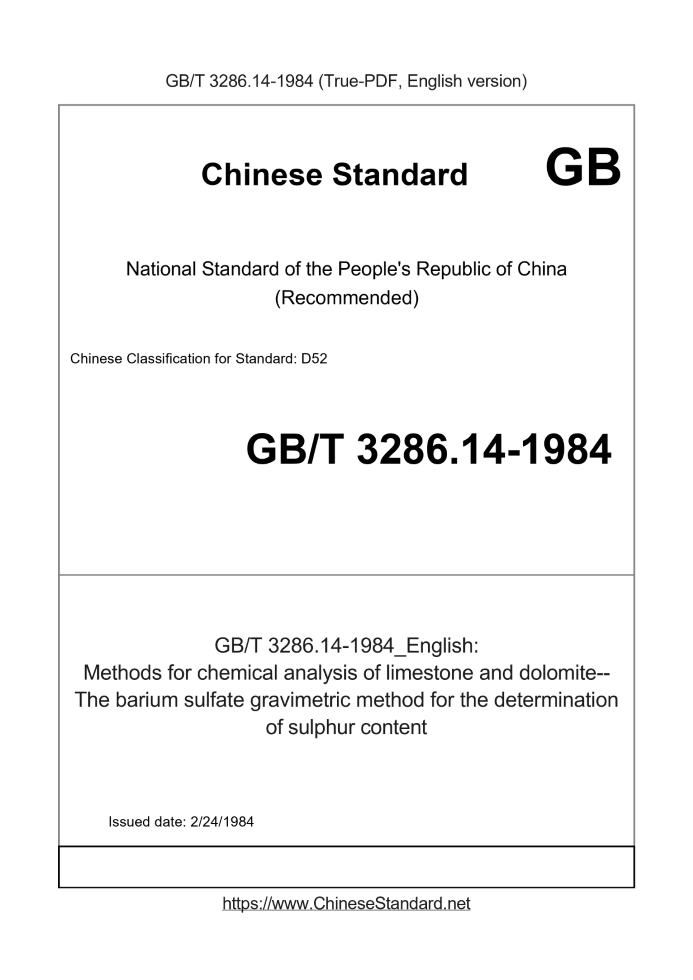 GB/T 3286.14-1984 (True-PDF, English version)

Chinese Standard GB

National Standard of the People's Republic of China (Recommended)

Chinese Classification for Standard: D52

GB/T 3286.14-1984

GB/T 3286.14-1984_English: Methods for chemical analysis of limestone and dolomite-- The barium sulfate gravimetric method for the determination of sulphur content

Issued date: 2/24/1984

https://www.ChineseStandard.net